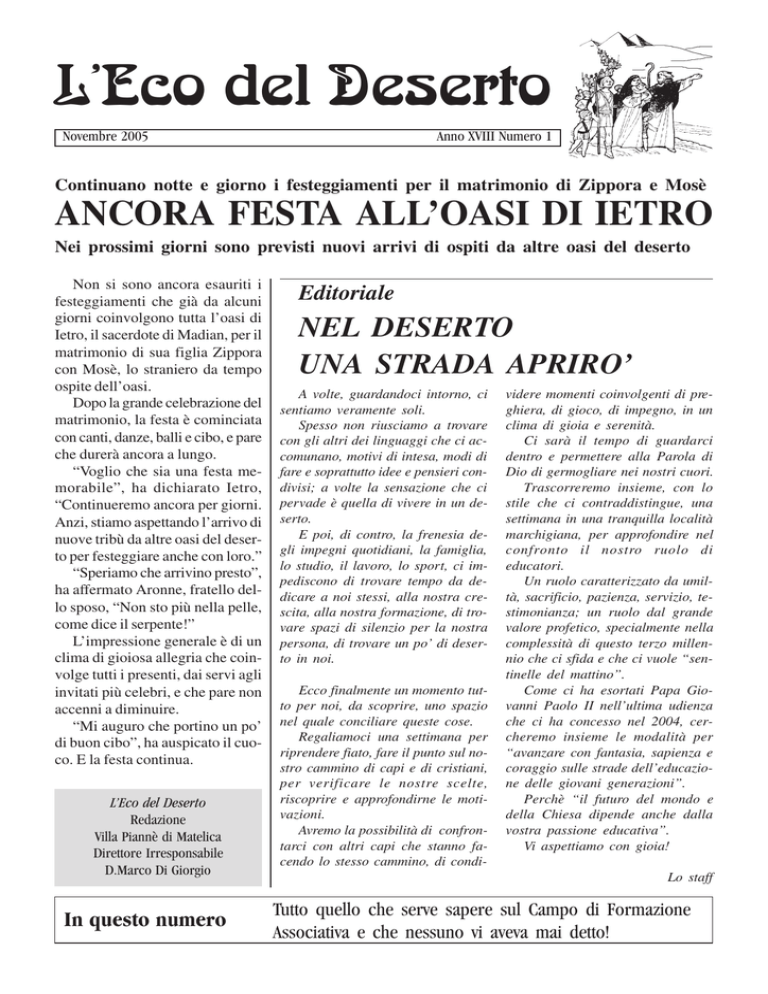 L'Eco del Deserto

Novembre 2005

Anno XVIII Numero 1

Continuano notte e giorno i festeggiamenti per il matrimonio di Zippora e Mosè

ANCORA FESTA ALL'OASI DI IETRO

Nei prossimi giorni sono previsti nuovi arrivi di ospiti da altre oasi del deserto

Non si sono ancora esauriti i festeggiamenti che già da alcuni giorni coinvolgono tutta l'oasi di Ietro, il sacerdote di Madian, per il matrimonio di sua figlia Zippora con Mosè, lo straniero da tempo ospite dell'oasi.

Dopo la grande celebrazione del matrimonio, la festa è cominciata con canti, danze, balli e cibo, e pare che durerà ancora a lungo.

"Voglio che sia una festa memorabile", ha dichiarato Ietro, "Continueremo ancora per giorni. Anzi, stiamo aspettando l'arrivo di nuove tribù da altre oasi del deserto per festeggiare anche con loro."

"Speriamo che arrivino presto", ha affermato Aronne, fratello dello sposo, "Non sto più nella pelle, come dice il serpente!"

L'impressione generale è di un clima di gioiosa allegria che coinvolge tutti i presenti, dai servi agli invitati più celebri, e che pare non accenni a diminuire.

"Mi auguro che portino un po' di buon cibo", ha auspicato il cuoco. E la festa continua.

L'Eco del Deserto
Redazione
Villa Piannè di Matelica
Direttore Irresponsabile
D.Marco Di Giorgio

Editoriale

NEL DESERTO UNA STRADA APRIRO'

A volte, guardandoci intorno, ci sentiamo veramente soli.

Spesso non riusciamo a trovare con gli altri dei linguaggi che ci accomunano, motivi di intesa, modi di fare e soprattutto idee e pensieri condivisi; a volte la sensazione che ci pervade è quella di vivere in un deserto.

E poi, di contro, la frenesia degli impegni quotidiani, la famiglia, lo studio, il lavoro, lo sport, ci impediscono di trovare tempo da dedicare a noi stessi, alla nostra crescita, alla nostra formazione, di trovare spazi di silenzio per la nostra persona, di trovare un po' di deserto in noi.

Ecco finalmente un momento tutto per noi, da scoprire, uno spazio nel quale conciliare queste cose.

Regaliamoci una settimana per riprendere fiato, fare il punto sul nostro cammino di capi e di cristiani, per verificare le nostre scelte, riscoprire e approfondirne le motivazioni.

Avremo la possibilità di confrontarci con altri capi che stanno facendo lo stesso cammino, di condividere momenti coinvolgenti di preghiera, di gioco, di impegno, in un clima di gioia e serenità.

Ci sarà il tempo di guardarci dentro e permettere alla Parola di Dio di germogliare nei nostri cuori.

Trascorreremo insieme, con lo stile che ci contraddistingue, una settimana in una tranquilla località marchigiana, per approfondire nel confronto il nostro ruolo di educatori.

Un ruolo caratterizzato da umiltà, sacrificio, pazienza, servizio, testimonianza; un ruolo dal grande valore profetico, specialmente nella complessità di questo terzo millennio che ci sfida e che ci vuole "sentinelle del mattino".

Come ci ha esortati Papa Giovanni Paolo II nell'ultima udienza che ci ha concesso nel 2004, cercheremo insieme le modalità per "avanzare con fantasia, sapienza e coraggio sulle strade dell'educazione delle giovani generazioni".

Perchè "il futuro del mondo e della Chiesa dipende anche dalla vostra passione educativa".

Vi aspettiamo con gioia!

Lo staff

In questo numero

Tutto quello che serve sapere sul Campo di Formazione Associativa e che nessuno vi aveva mai detto!